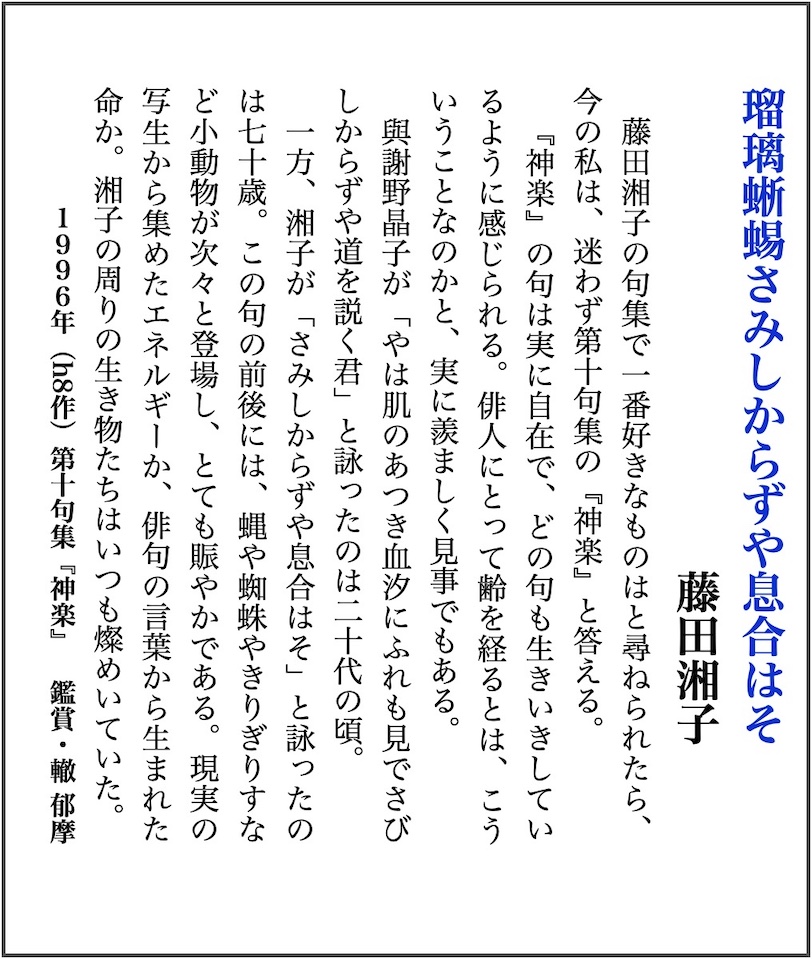 瑠璃蜥蜴さみしからずや息合はそ

藤田湘子

藤田湘子の句集で一番好きなものはと尋ねられたら、今の私は、迷わず第十句集の『神楽』と答える。

『神楽』の句は実に自在で、どの句も生きいきしているように感じられる。俳人にとって齢を経るとは、こういうことなのかと、実に羨ましく見事でもある。

與謝野晶子が「やは肌のあつき血汐にふれも見でさびしからずや道を説く君」と詠ったのは二十代の頃。

一方、湘子が「さみしからずや息合はそ」と詠ったのは七十歳。この句の前後には、蝿や蜘蛛やきりぎりすなど小動物が次々と登場し、とても賑やかである。現実の写生から集めたエネルギーか、俳句の言葉から生まれた命か。湘子の周りの生き物たちはいつも燦めいていた。

1996年（h8作）第十句集『神楽』　鑑賞・轍 郁摩